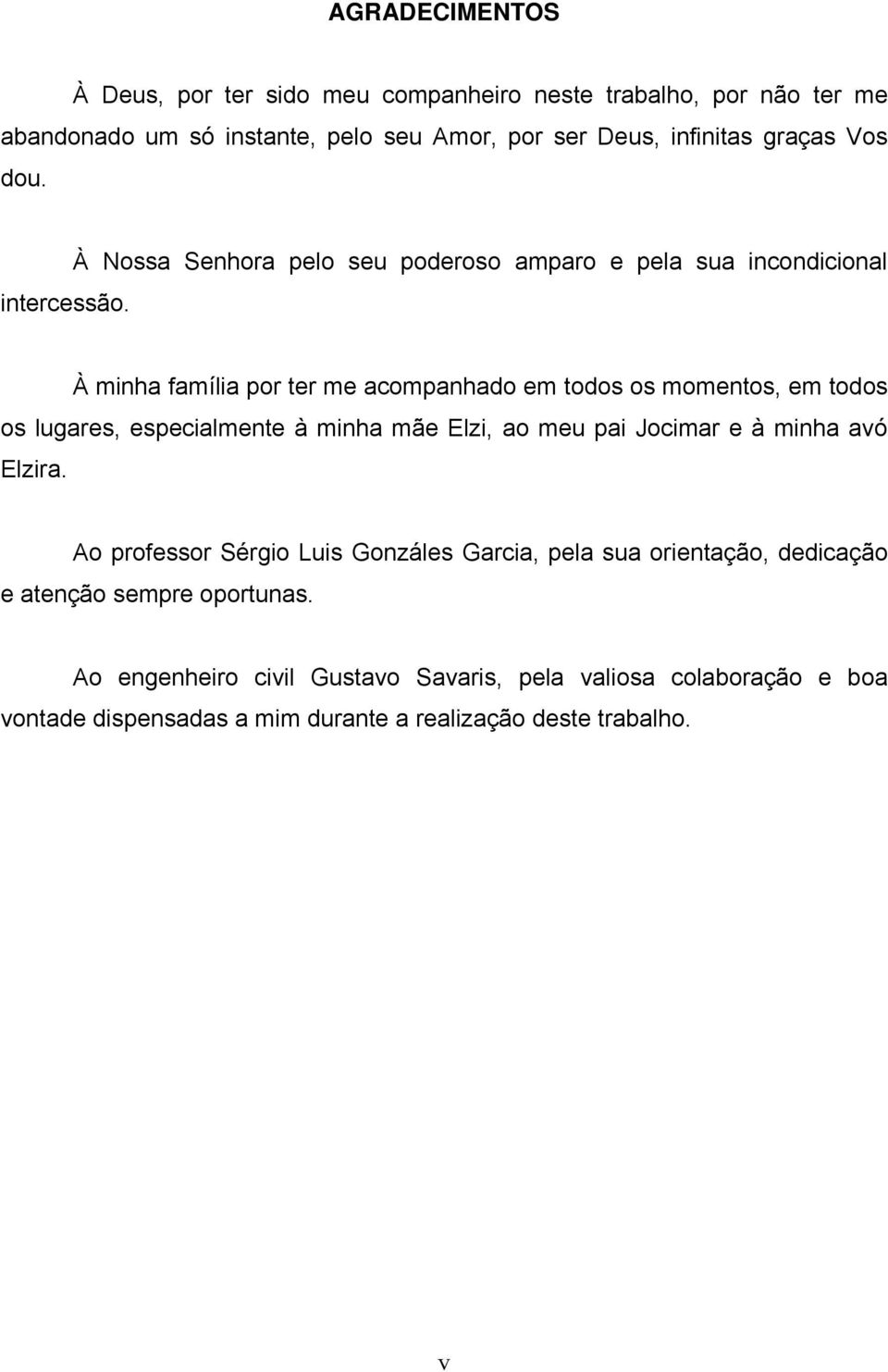 AGRADECIMENTOS

À Deus, por ter sido meu companheiro neste trabalho, por não ter me abandonado um só instante, pelo seu Amor, por ser Deus, infinitas graças Vos dou.

À Nossa Senhora pelo seu poderoso amparo e pela sua incondicional intercessão.

À minha família por ter me acompanhado em todos os momentos, em todos os lugares, especialmente à minha mãe Elzi, ao meu pai Jocimar e à minha avó Elzira.

Ao professor Sérgio Luis Gonzáles Garcia, pela sua orientação, dedicação e atenção sempre oportunas.

Ao engenheiro civil Gustavo Savaris, pela valiosa colaboração e boa vontade dispensadas a mim durante a realização deste trabalho.

v